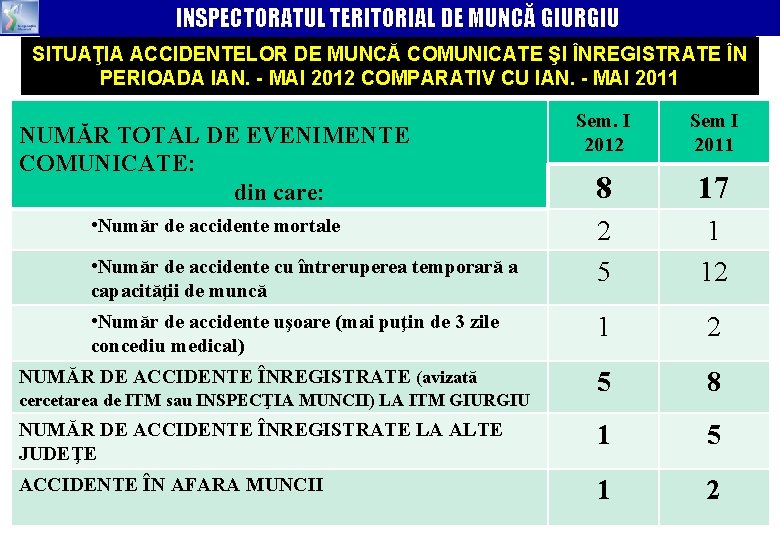 INSPECTORATUL TERITORIAL DE MUNCĂ GIURGIU

SITUAŢIA ACCIDENTELOR DE MUNCĂ COMUNICATE ŞI ÎNREGISTRATE ÎN PERIOADA IAN. - MAI 2012 COMPARATIV CU IAN. - MAI 2011

| NUMĂR TOTAL DE EVENIMENTE COMUNICATE: din care: | Sem. I 2012 | Sem I 2011 |
|---|---|---|
| | 8 | 17 |
| •Număr de accidente mortale | 2 | 1 |
| •Număr de accidente cu întreruperea temporară a capacităţii de muncă | 5 | 12 |
| •Număr de accidente uşoare (mai puţin de 3 zile concediu medical) | 1 | 2 |
| NUMĂR DE ACCIDENTE ÎNREGISTRATE (avizată cercetarea de ITM sau INSPECŢIA MUNCII) LA ITM GIURGIU | 5 | 8 |
| NUMĂR DE ACCIDENTE ÎNREGISTRATE LA ALTE JUDEŢE | 1 | 5 |
| ACCIDENTE ÎN AFARA MUNCII | 1 | 2 |